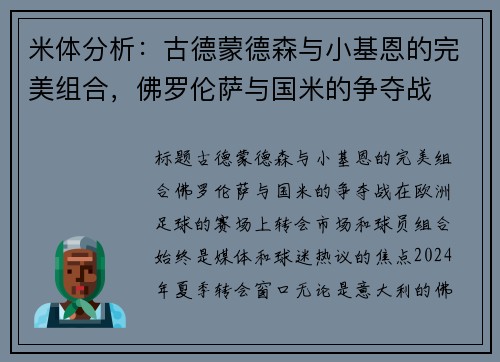 米体分析：古德蒙德森与小基恩的完美组合，佛罗伦萨与国米的争夺战

标题古德蒙德森与小基恩的完美组合佛罗伦萨与国米的争夺战在欧洲足球的赛场上转会市场和球员组合始终是媒体和球迷热议的焦点2024年夏季转会窗口无论是意大利的佛